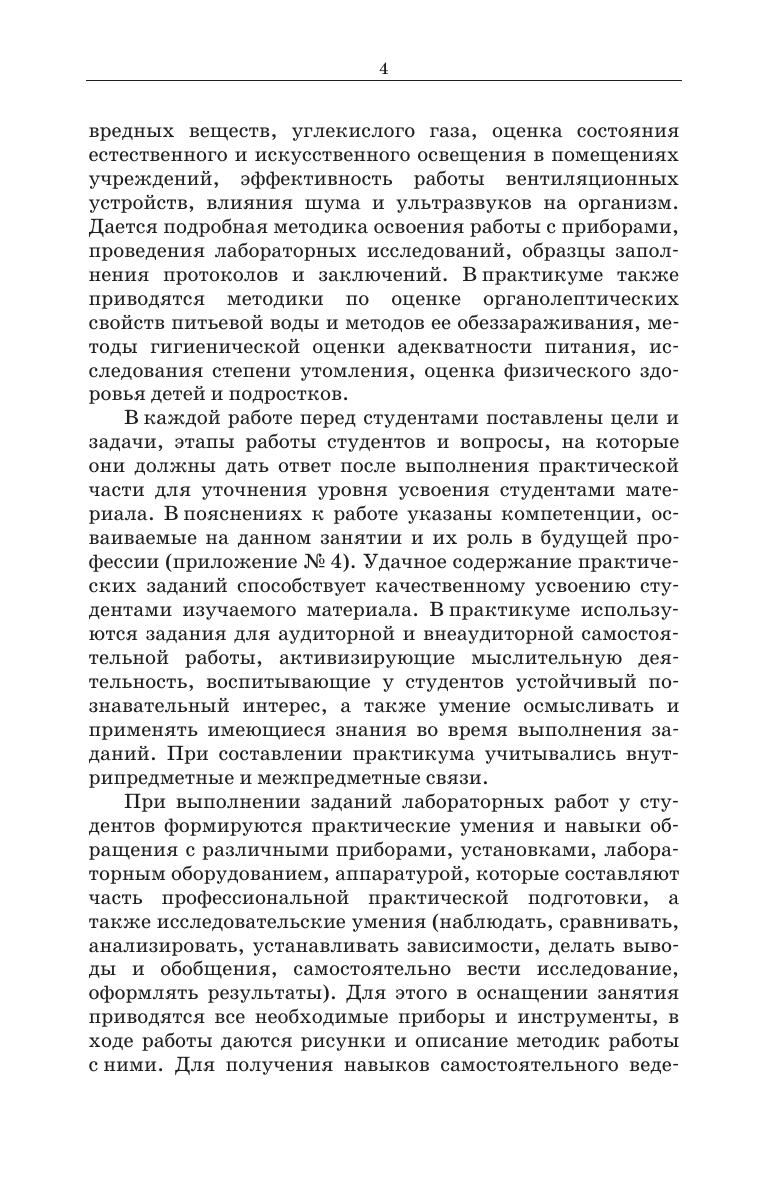 4

вредных веществ, углекислого газа, оценка состояния естественного и искусственного освещения в помещениях учреждений, эффективность работы вентиляционных устройств, влияния шума и ультразвуков на организм. Дается подробная методика освоения работы с приборами, проведения лабораторных исследований, образцы заполнения протоколов и заключений. В практикуме также приводятся методики по оценке органолептических свойств питьевой воды и методов ее обеззараживания, методы гигиенической оценки адекватности питания, исследования степени утомления, оценка физического здоровья детей и подростков.

В каждой работе перед студентами поставлены цели и задачи, этапы работы студентов и вопросы, на которые они должны дать ответ после выполнения практической части для уточнения уровня усвоения студентами материала. В пояснениях к работе указаны компетенции, осваиваемые на данном занятии и их роль в будущей профессии (приложение № 4). Удачное содержание практических заданий способствует качественному усвоению студентами изучаемого материала. В практикуме используются задания для аудиторной и внеаудиторной самостоятельной работы, активизирующие мыслительную деятельность, воспитывающие у студентов устойчивый познавательный интерес, а также умение осмысливать и применять имеющиеся знания во время выполнения заданий. При составлении практикума учитывались внутрипредметные и межпредметные связи.

При выполнении заданий лабораторных работ у студентов формируются практические умения и навыки обращения с различными приборами, установками, лабораторным оборудованием, аппаратурой, которые составляют часть профессиональной практической подготовки, а также исследовательские умения (наблюдать, сравнивать, анализировать, устанавливать зависимости, делать выводы и обобщения, самостоятельно вести исследование, оформлять результаты). Для этого в оснащении занятия приводятся все необходимые приборы и инструменты, в ходе работы даются рисунки и описание методик работы с ними. Для получения навыков самостоятельного веде-